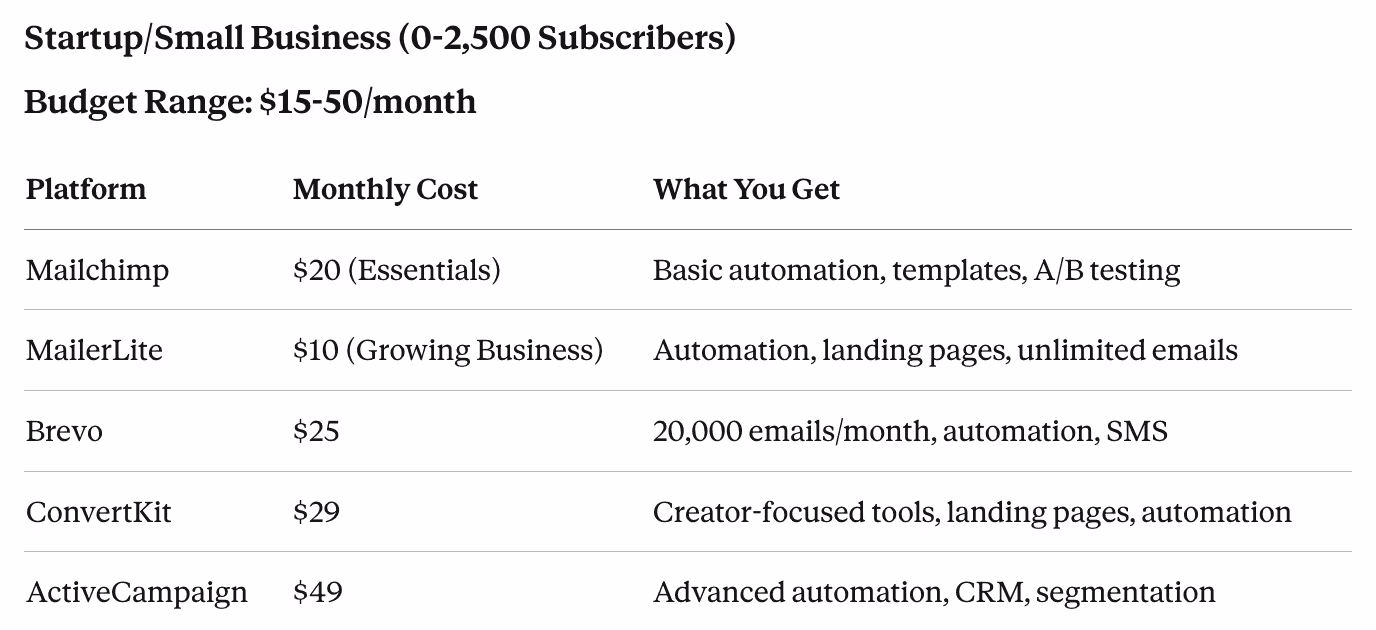 Startup/Small Business (0-2,500 Subscribers)

Budget Range: \$15-50/month

| Platform | Monthly Cost | What You Get |
|---|---|---|
| Mailchimp | \$20 (Essentials) | Basic automation, templates, A/B testing |
| MailerLite | \$10 (Growing Business) | Automation, landing pages, unlimited emails |
| Brevo | \$25 | 20,000 emails/month, automation, SMS |
| ConvertKit | \$29 | Creator-focused tools, landing pages, automation |
| ActiveCampaign | \$49 | Advanced automation, CRM, segmentation |